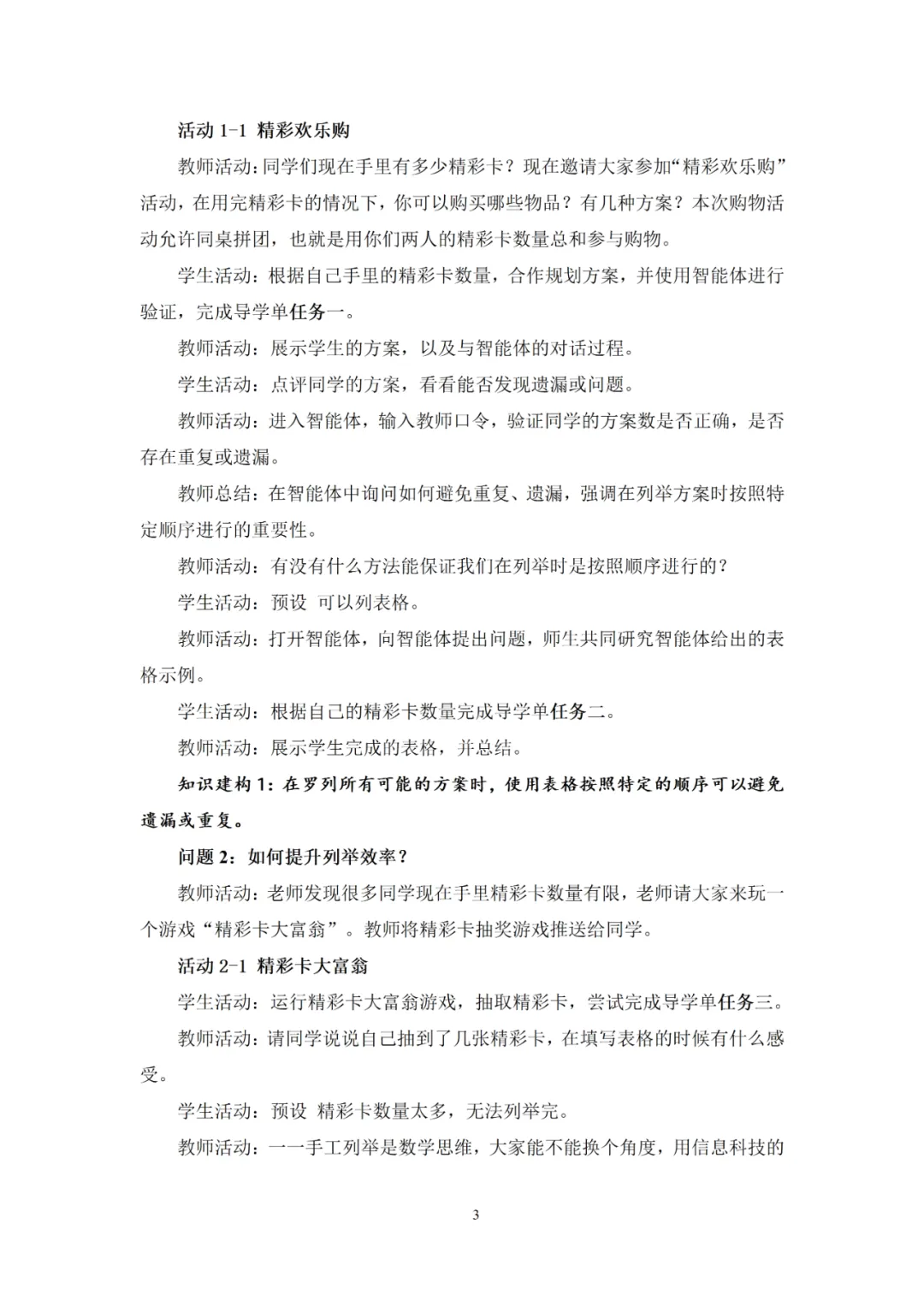 活动 1-1 精彩欢乐购

教师活动：同学们现在手里有多少精彩卡？现在邀请大家参加“精彩欢乐购”活动，在用完精彩卡的情况下，你可以购买哪些物品？有几种方案？本次购物活动允许同桌拼团，也就是用你们两人的精彩卡数量总和参与购物。

学生活动：根据自己手里的精彩卡数量，合作规划方案，并使用智能体进行验证，完成导学单任务一。

教师活动：展示学生的方案，以及与智能体的对话过程。

学生活动：点评同学的方案，看看能否发现遗漏或问题。

教师活动：进入智能体，输入教师口令，验证同学的方案数是否正确，是否存在重复或遗漏。

教师总结：在智能体中询问如何避免重复、遗漏，强调在列举方案时按照特定顺序进行的重要性。

教师活动：有没有什么方法能保证我们在列举时是按照顺序进行的？

学生活动：预设 可以列表格。

教师活动：打开智能体，向智能体提出问题，师生共同研究智能体给出的表格示例。

学生活动：根据自己的精彩卡数量完成导学单任务二。

教师活动：展示学生完成的表格，并总结。

知识建构 1：在罗列所有可能的方案时，使用表格按照特定的顺序可以避免遗漏或重复。

问题 2：如何提升列举效率？

教师活动：老师发现很多同学现在手里精彩卡数量有限，老师请大家来玩一个游戏“精彩卡大富翁”。教师将精彩卡抽奖游戏推送给同学。

活动 2-1 精彩卡大富翁

学生活动：运行精彩卡大富翁游戏，抽取精彩卡，尝试完成导学单任务三。

教师活动：请同学说说自己抽到了几张精彩卡，在填写表格的时候有什么感受。

学生活动：预设 精彩卡数量太多，无法列举完。

教师活动：一一手工列举是数学思维，大家能不能换个角度，用信息科技的

3